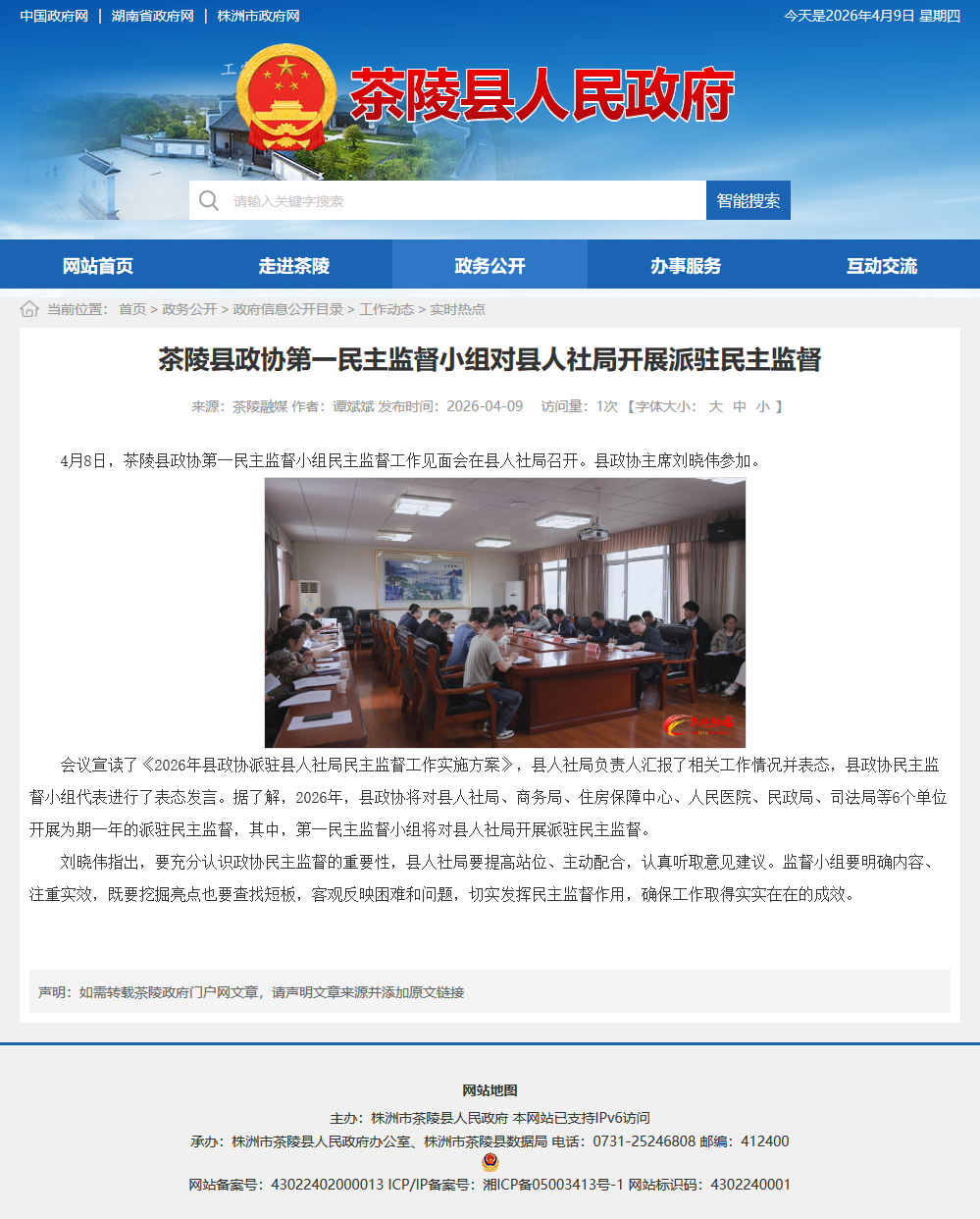 中国政府网 | 湖南省政府网 | 株洲市政府网

今天是2026年4月9日 星期四

茶陵县人民政府

请输入关键字搜索

智能搜索

网站首页 走进茶陵 政务公开 办事服务 互动交流

当前位置： 首页 > 政务公开 > 政府信息公开目录 > 工作动态 > 实时热点

茶陵县政协第一民主监督小组对县人社局开展派驻民主监督

来源：茶陵融媒 作者：谭斌斌 发布时间：2026-04-09 访问量：1次 【字体大小： 大 中 小 】

4月8日，茶陵县政协第一民主监督小组民主监督工作见面会在县人社局召开。县政协主席刘晓伟参加。

会议宣读了《2026年县政协派驻县人社局民主监督工作实施方案》，县人社局负责人汇报了相关工作情况并表态，县政协民主监督小组代表进行了表态发言。据了解，2026年，县政协将对县人社局、商务局、住房保障中心、人民医院、民政局、司法局等6个单位开展为期一年的派驻民主监督，其中，第一民主监督小组将对县人社局开展派驻民主监督。

刘晓伟指出，要充分认识政协民主监督的重要性，县人社局要提高站位、主动配合，认真听取意见建议。监督小组要明确内容、注重实效，既要挖掘亮点也要查找短板，客观反映困难和问题，切实发挥民主监督作用，确保工作取得实实在在的成效。

声明：如需转载茶陵政府门户网文章，请声明文章来源并添加原文链接

网站地图

主办：株洲市茶陵县人民政府 本网站已支持IPv6访问

承办：株洲市茶陵县人民政府办公室、株洲市茶陵县数据局 电话：0731-25246808 邮编：412400

网站备案号：43022402000013 ICP/IP备案号：湘ICP备05003413号-1 网站标识码：4302240001